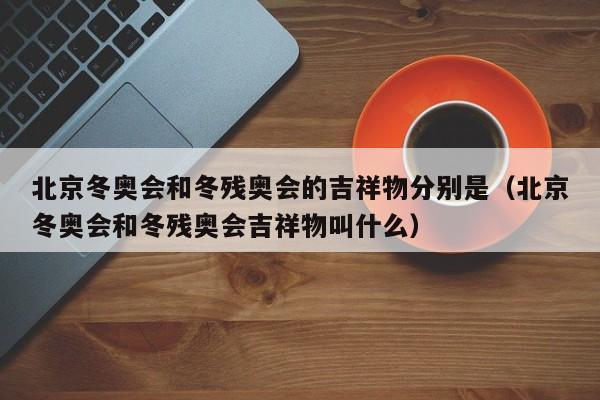 北京冬奥会和冬残奥会的吉祥物分别是（北京冬奥会和冬残奥会吉祥物叫什么）